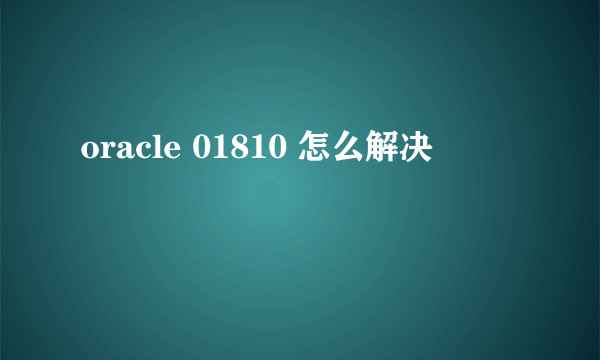 oracle 01810 怎么解决